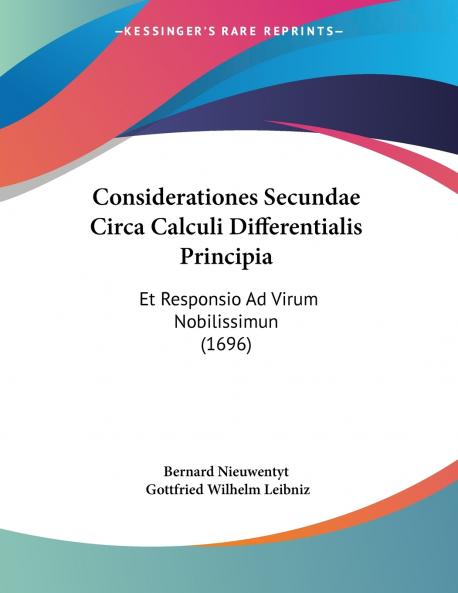 —KESSINGER'S RARE REPRINTS—

Considerationes Secundae Circa Calculi Differentialis Principia

Et Responsio Ad Virum Nobilissimun (1696)

Bernard Nieuwentyt
Gottfried Wilhelm Leibniz